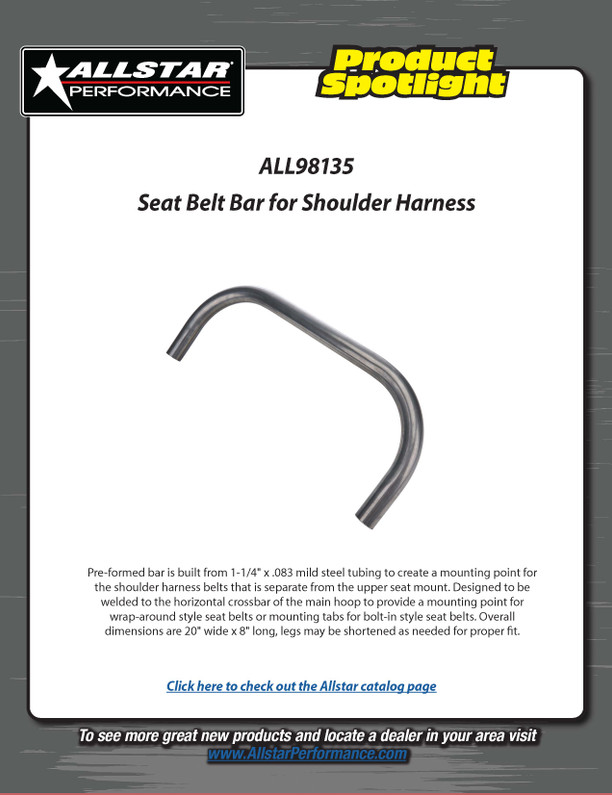 ALLSTAR PERFORMANCE

Product Spotlight

ALL98135
Seat Belt Bar for Shoulder Harness

Pre-formed bar is built from 1-1/4" x .083 mild steel tubing to create a mounting point for the shoulder harness belts that is separate from the upper seat mount. Designed to be welded to the horizontal crossbar of the main hoop to provide a mounting point for wrap-around style seat belts or mounting tabs for bolt-in style seat belts. Overall dimensions are 20" wide x 8" long, legs may be shortened as needed for proper fit.

Click here to check out the Allstar catalog page

To see more great new products and locate a dealer in your area visit
www.AllstarPerformance.com